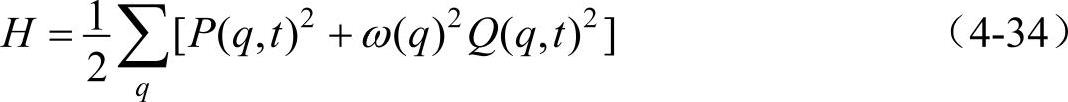 $H = \frac{1}{2}\sum_{q}[P(q,t)^2 + \omega(q)^2 Q(q,t)^2]$ （4-34）